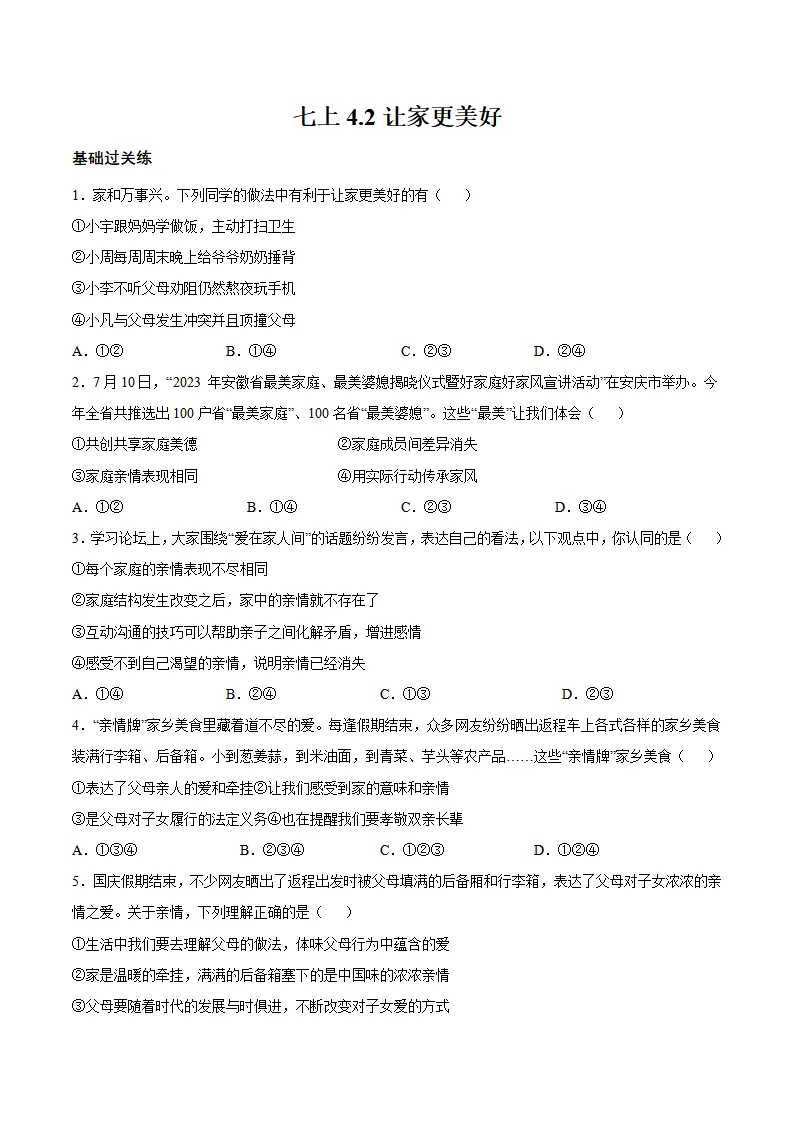 七上4.2让家更美好

基础过关练

1．家和万事兴。下列同学的做法中有利于让家更美好的有（ ）

①小宇跟妈妈学做饭，主动打扫卫生

②小周每周周末晚上给爷爷奶奶捶背

③小李不听父母劝阻仍然熬夜玩手机

④小凡与父母发生冲突并且顶撞父母

A．①② B．①④ C．②③ D．②④

2．7月10日，“2023年安徽省最美家庭、最美婆媳揭晓仪式暨好家庭好家风宣讲活动”在安庆市举办。今年全省共推选出100户省“最美家庭”、100名省“最美婆媳”。这些“最美”让我们体会（ ）

①共创共享家庭美德 ②家庭成员间差异消失

③家庭亲情表现相同 ④用实际行动传承家风

A．①② B．①④ C．②③ D．③④

3．学习论坛上，大家围绕“爱在家人间”的话题纷纷发言，表达自己的看法，以下观点中，你认同的是（ ）

①每个家庭的亲情表现不尽相同

②家庭结构发生改变之后，家中的亲情就不存在了

③互动沟通的技巧可以帮助亲子之间化解矛盾，增进感情

④感受不到自己渴望的亲情，说明亲情已经消失

A．①④ B．②④ C．①③ D．②③

4．“亲情牌”家乡美食里藏着道不尽的爱。每逢假期结束，众多网友纷纷晒出返程车上各式各样的家乡美食装满行李箱、后备箱。小到葱姜蒜，到米油面，到青菜、芋头等农产品……这些“亲情牌”家乡美食（ ）

①表达了父母亲人的爱和牵挂②让我们感受到家的意味和亲情

③是父母对子女履行的法定义务④也在提醒我们要孝敬双亲长辈

A．①③④ B．②③④ C．①②③ D．①②④

5．国庆假期结束，不少网友晒出了返程出发时被父母填满的后备厢和行李箱，表达了父母对子女浓浓的亲情之爱。关于亲情，下列理解正确的是（ ）

①生活中我们要去理解父母的做法，体味父母行为中蕴含的爱

②家是温暖的牵挂，满满的后备箱塞下的是中国味的浓浓亲情

③父母要随着时代的发展与时俱进，不断改变对子女爱的方式